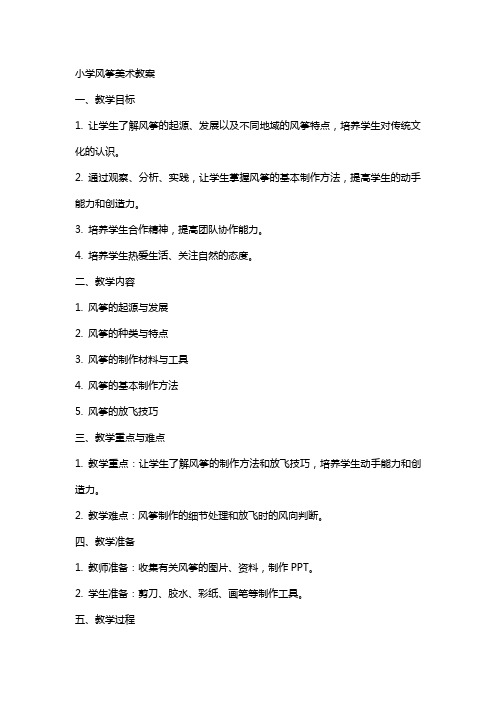 小学风筝美术教案

一、教学目标

1. 让学生了解风筝的起源、发展以及不同地域的风筝特点，培养学生对传统文化的认识。

2. 通过观察、分析、实践，让学生掌握风筝的基本制作方法，提高学生的动手能力和创造力。

3. 培养学生合作精神，提高团队协作能力。

4. 培养学生热爱生活、关注自然的态度。

二、教学内容

1. 风筝的起源与发展

2. 风筝的种类与特点

3. 风筝的制作材料与工具

4. 风筝的基本制作方法

5. 风筝的放飞技巧

三、教学重点与难点

1. 教学重点：让学生了解风筝的制作方法和放飞技巧，培养学生动手能力和创造力。

2. 教学难点：风筝制作的细节处理和放飞时的风向判断。

四、教学准备

1. 教师准备：收集有关风筝的图片、资料，制作 PPT。

2. 学生准备：剪刀、胶水、彩纸、画笔等制作工具。

五、教学过程